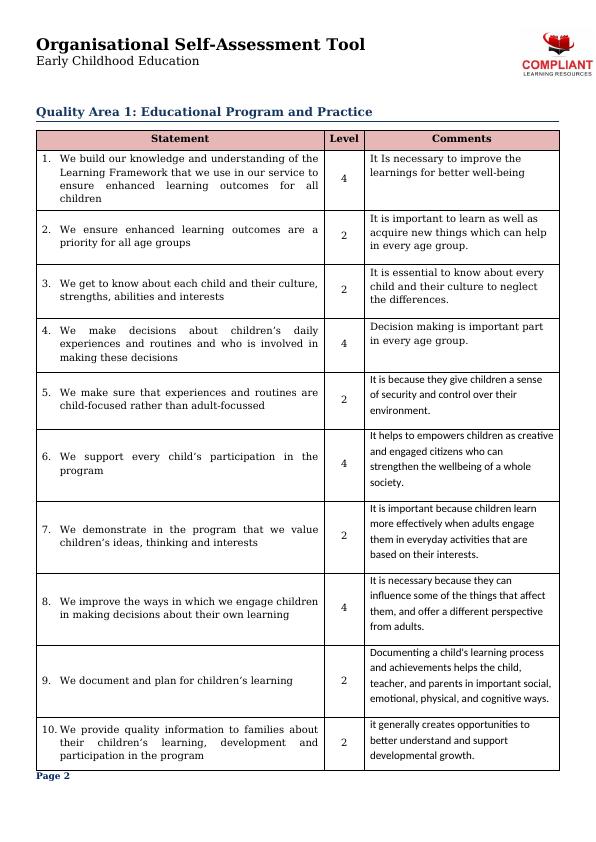 Organisational Self-Assessment Tool
Early Childhood Education

COMPLIANT
LEARNING RESOURCES

Quality Area 1: Educational Program and Practice

| Statement | Level | Comments |
|---|---|---|
| 1. We build our knowledge and understanding of the Learning Framework that we use in our service to ensure enhanced learning outcomes for all children | 4 | It Is necessary to improve the learnings for better well-being |
| 2. We ensure enhanced learning outcomes are a priority for all age groups | 2 | It is important to learn as well as acquire new things which can help in every age group. |
| 3. We get to know about each child and their culture, strengths, abilities and interests | 2 | It is essential to know about every child and their culture to neglect the differences. |
| 4. We make decisions about children's daily experiences and routines and who is involved in making these decisions | 4 | Decision making is important part in every age group. |
| 5. We make sure that experiences and routines are child-focused rather than adult-focussed | 2 | It is because they give children a sense of security and control over their environment. |
| 6. We support every child's participation in the program | 4 | It helps to empowers children as creative and engaged citizens who can strengthen the wellbeing of a whole society. |
| 7. We demonstrate in the program that we value children's ideas, thinking and interests | 2 | It is important because children learn more effectively when adults engage them in everyday activities that are based on their interests. |
| 8. We improve the ways in which we engage children in making decisions about their own learning | 4 | It is necessary because they can influence some of the things that affect them, and offer a different perspective from adults. |
| 9. We document and plan for children's learning | 2 | Documenting a child's learning process and achievements helps the child, teacher, and parents in important social, emotional, physical, and cognitive ways. |
| 10. We provide quality information to families about their children's learning, development and participation in the program | 2 | it generally creates opportunities to better understand and support developmental growth. |

Page 2